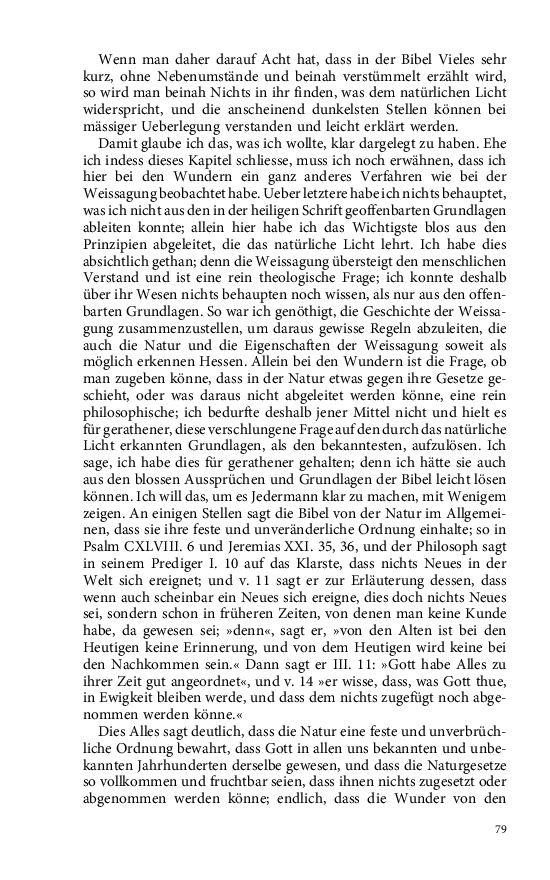 Wenn man daher darauf Acht hat, dass in der Bibel Vieles sehr kurz, ohne Nebenumstände und beinah verstümmelt erzählt wird, so wird man beinah Nichts in ihr finden, was dem natürlichen Licht widerspricht, und die anscheinend dunkelsten Stellen können bei mässiger Ueberlegung verstanden und leicht erklärt werden.

Damit glaube ich das, was ich wollte, klar dargelegt zu haben. Ehe ich indess dieses Kapitel schliesse, muss ich noch erwähnen, dass ich hier bei den Wundern ein ganz anderes Verfahren wie bei der Weissagung beobachtet habe. Ueber letztere habe ich nichts behauptet, was ich nicht aus den in der heiligen Schrift geoffenbarten Grundlagen ableiten konnte; allein hier habe ich das Wichtigste blos aus den Prinzipien abgeleitet, die das natürliche Licht lehrt. Ich habe dies absichtlich gethan; denn die Weissagung übersteigt den menschlichen Verstand und ist eine rein theologische Frage; ich konnte deshalb über ihr Wesen nichts behaupten noch wissen, als nur aus den offenbarten Grundlagen. So war ich genöthigt, die Geschichte der Weissagung zusammenzustellen, um daraus gewisse Regeln abzuleiten, die auch die Natur und die Eigenschaften der Weissagung soweit als möglich erkennen Hessen. Allein bei den Wundern ist die Frage, ob man zugeben könne, dass in der Natur etwas gegen ihre Gesetze geschieht, oder was daraus nicht abgeleitet werden könne, eine rein philosophische; ich bedurfte deshalb jener Mittel nicht und hielt es für gerathener, diese verschlungene Frage auf den durch das natürliche Licht erkannten Grundlagen, als den bekanntesten, aufzulösen. Ich sage, ich habe dies für gerathener gehalten; denn ich hätte sie auch aus den blossen Aussprüchen und Grundlagen der Bibel leicht lösen können. Ich will das, um es Jedermann klar zu machen, mit Wenigem zeigen. An einigen Stellen sagt die Bibel von der Natur im Allgemeinen, dass sie ihre feste und unveränderliche Ordnung einhalte; so in Psalm CXLVIII. 6 und Jeremias XXI. 35, 36, und der Philosoph sagt in seinem Prediger I. 10 auf das Klarste, dass nichts Neues in der Welt sich ereignet; und v. 11 sagt er zur Erläuterung dessen, dass wenn auch scheinbar ein Neues sich ereigne, dies doch nichts Neues sei, sondern schon in früheren Zeiten, von denen man keine Kunde habe, da gewesen sei; »denn«, sagt er, »von den Alten ist bei den Heutigen keine Erinnerung, und von dem Heutigen wird keine bei den Nachkommen sein.« Dann sagt er III. 11: »Gott habe Alles zu ihrer Zeit gut angeordnet«, und v. 14 »er wisse, dass, was Gott thue, in Ewigkeit bleiben werde, und dass dem nichts zugefügt noch abgenommen werden könne.«

Dies Alles sagt deutlich, dass die Natur eine feste und unverbrüchliche Ordnung bewahrt, dass Gott in allen uns bekannten und unbekannten Jahrhunderten derselbe gewesen, und dass die Naturgesetze so vollkommen und fruchtbar seien, dass ihnen nichts zugesetzt oder abgenommen werden könne; endlich, dass die Wunder von den

79